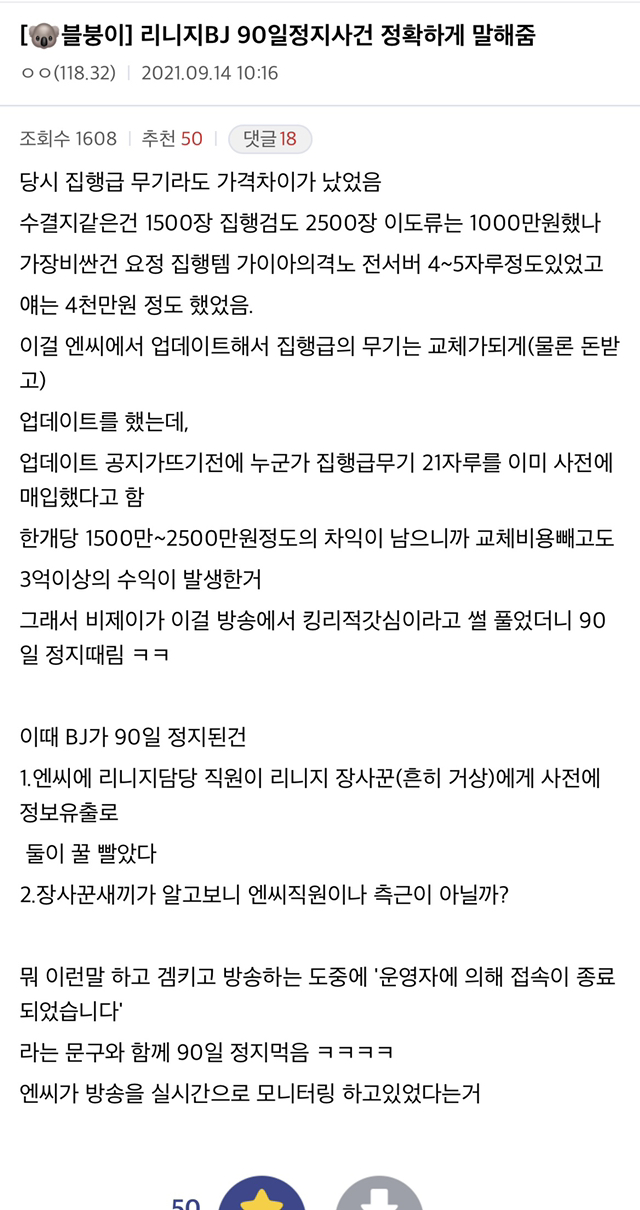 [🐨블붕이] 리니지BJ 90일정지사건 정확하게 말해줌
ㅇㅇ(118.32) | 2021.09.14 10:16

조회수 1608 | 추천 50 | 댓글 18

당시 집행급 무기라도 가격차이가 났었음
수결지같은건 1500장 집행검도 2500장 이도류는 1000만원했나
가장비싼건 요정 집행템 가이아의격노 전서버 4~5자루정도있었고 얘는 4천만원 정도 했었음.
이걸 엔씨에서 업데이트해서 집행급의 무기는 교체가되게(물론 돈받고)
업데이트를 했는데,
업데이트 공지가뜨기전에 누군가 집행급무기 21자루를 이미 사전에 매입했다고 함
한개당 1500만~2500만원정도의 차익이 남으니까 교체비용빼고도 3억이상의 수익이 발생한거
그래서 비제이가 이걸 방송에서 킹리적갓심이라고 썰 풀었더니 90일 정지때림 ㅋㅋ

이때 BJ가 90일 정지된건
1.엔씨에 리니지담당 직원이 리니지 장사꾼(흔히 거상)에게 사전에 정보유출로
둘이 꿀 빨았다
2.장사꾼새끼가 알고보니 엔씨직원이나 측근이 아닐까?

뭐 이런말 하고 겜키고 방송하는 도중에 '운영자에 의해 접속이 종료되었습니다'
라는 문구와 함께 90일 정지먹음 ㅋㅋㅋㅋ
엔씨가 방송을 실시간으로 모니터링 하고있었다는거

50